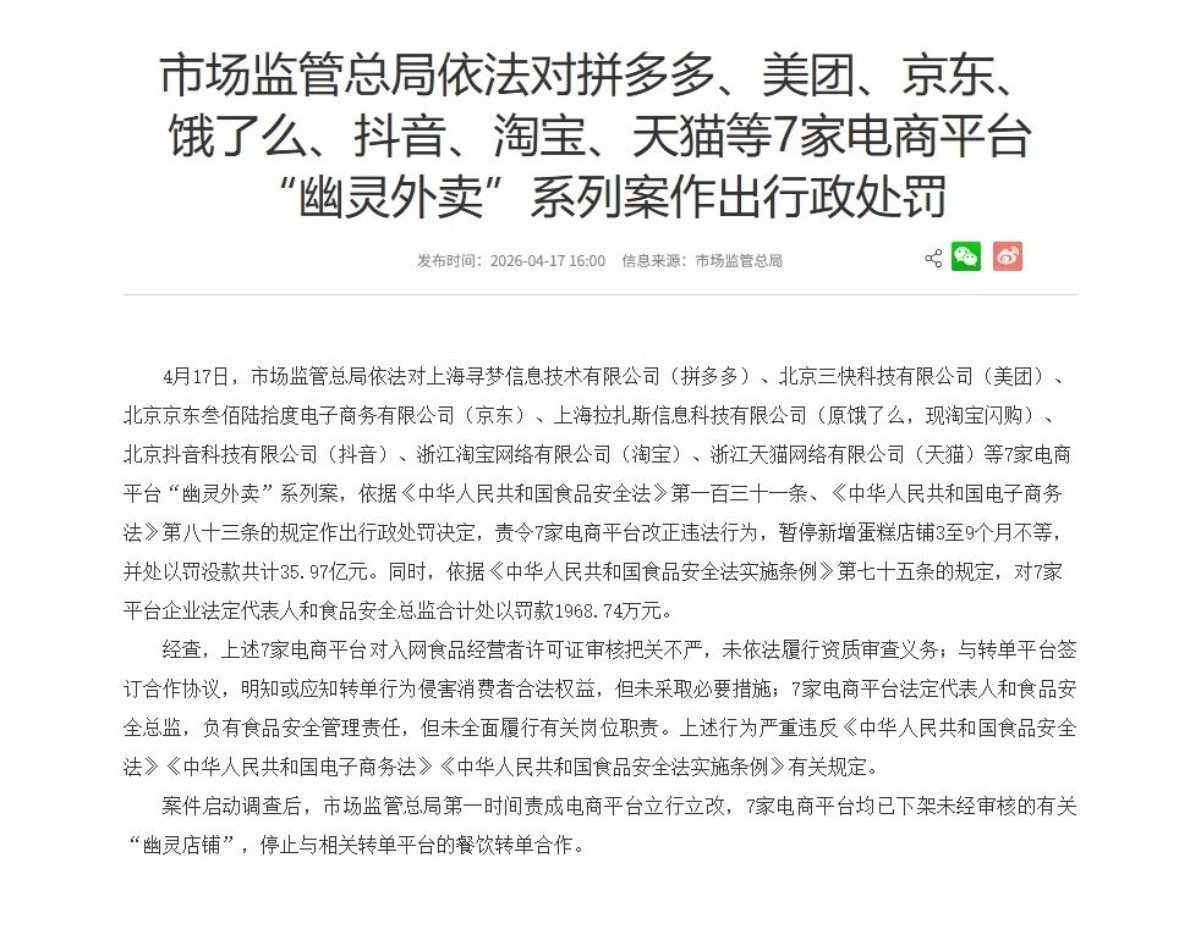 市场监管总局依法对拼多多、美团、京东、饿了么、抖音、淘宝、天猫等7家电商平台“幽灵外卖”系列案作出行政处罚

发布时间：2026-04-17 16:00　信息来源：市场监管总局

4月17日，市场监管总局依法对上海寻梦信息技术有限公司（拼多多）、北京三快科技有限公司（美团）、北京京东叁佰陆拾度电子商务有限公司（京东）、上海拉扎斯信息科技有限公司（原饿了么，现淘宝闪购）、北京抖音科技有限公司（抖音）、浙江淘宝网络有限公司（淘宝）、浙江天猫网络有限公司（天猫）等7家电商平台“幽灵外卖”系列案，依据《中华人民共和国食品安全法》第一百三十一条、《中华人民共和国电子商务法》第八十三条的规定作出行政处罚决定，责令7家电商平台改正违法行为，暂停新增蛋糕店铺3至9个月不等，并处以罚没款共计35.97亿元。同时，依据《中华人民共和国食品安全法实施条例》第七十五条的规定，对7家平台企业法定代表人和食品安全总监合计处以罚款1968.74万元。

经查，上述7家电商平台对入网食品经营者许可证审核把关不严，未依法履行资质审查义务；与转单平台签订合作协议，明知或应知转单行为侵害消费者合法权益，但未采取必要措施；7家电商平台法定代表人和食品安全总监，负有食品安全管理责任，但未全面履行有关岗位职责。上述行为严重违反《中华人民共和国食品安全法》《中华人民共和国电子商务法》《中华人民共和国食品安全法实施条例》有关规定。

案件启动调查后，市场监管总局第一时间责成电商平台立行立改，7家电商平台均已下架未经审核的有关“幽灵店铺”，停止与相关转单平台的餐饮转单合作。